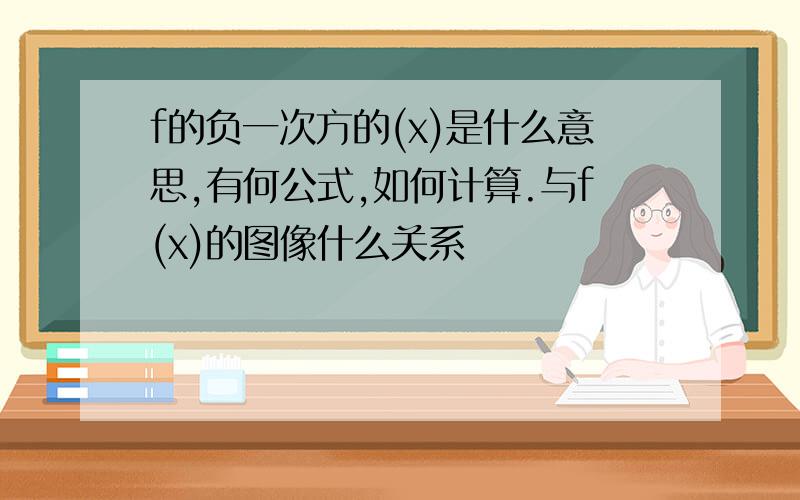 f的负一次方的(x)是什么意思,有何公式,如何计算.与f(x)的图像什么关系